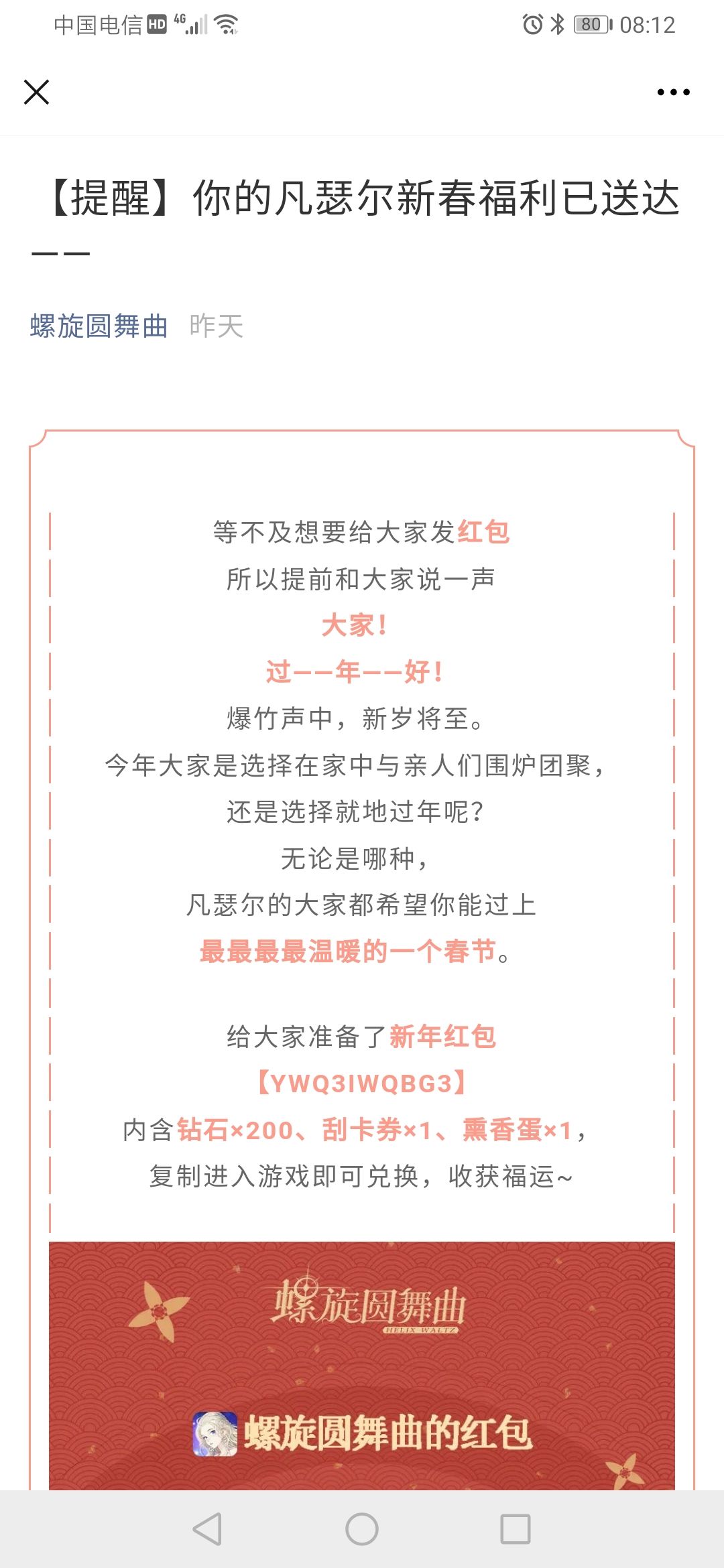 中国电信 HD 4G 80 08:12

【提醒】你的凡瑟尔新春福利已送达——

螺旋圆舞曲 昨天

等不及想要给大家发红包
所以提前和大家说一声
大家!
过——年——好!
爆竹声中，新岁将至。
今年大家是选择在家中与亲人们围炉团聚，
还是选择就地过年呢?
无论是哪种，
凡瑟尔的大家都希望你能过上
最最最最温暖的一个春节。

给大家准备了新年红包
【YWQ3IWQBG3】
内含钻石×200、刮卡券×1、熏香蛋×1，
复制进入游戏即可兑换，收获福运~

螺旋圆舞曲
HELIX WALTZ

螺旋圆舞曲的红包